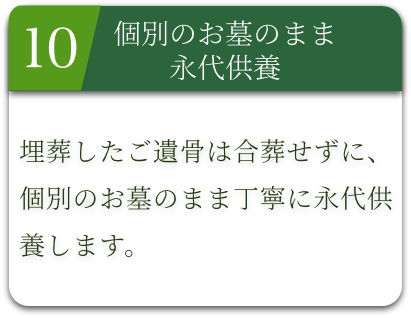 10

個別のお墓のまま
永代供養

埋葬したご遺骨は合葬せずに、個別のお墓のまま丁寧に永代供養します。